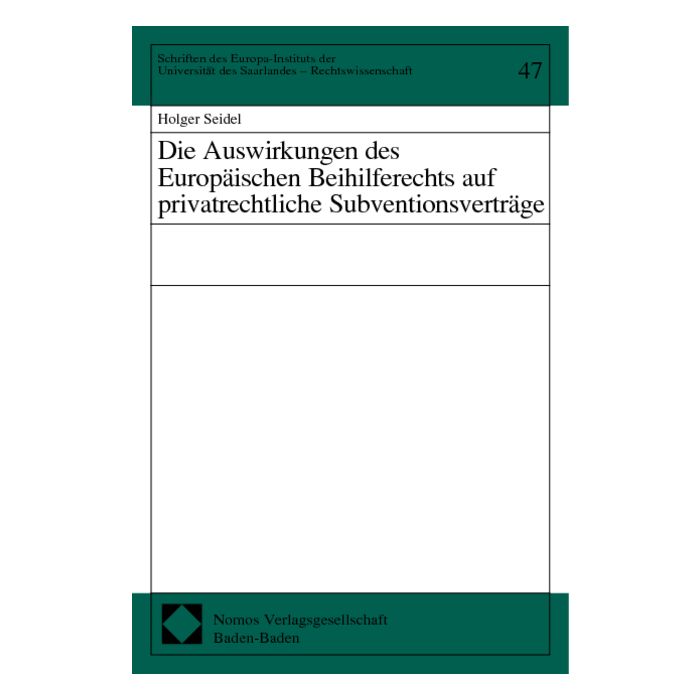 Schriften des Europa-Instituts der Universität des Saarlandes – Rechtswissenschaft

47

Holger Seidel

Die Auswirkungen des Europäischen Beihilferechts auf privatrechtliche Subventionsverträge

Nomos Verlagsgesellschaft
Baden-Baden